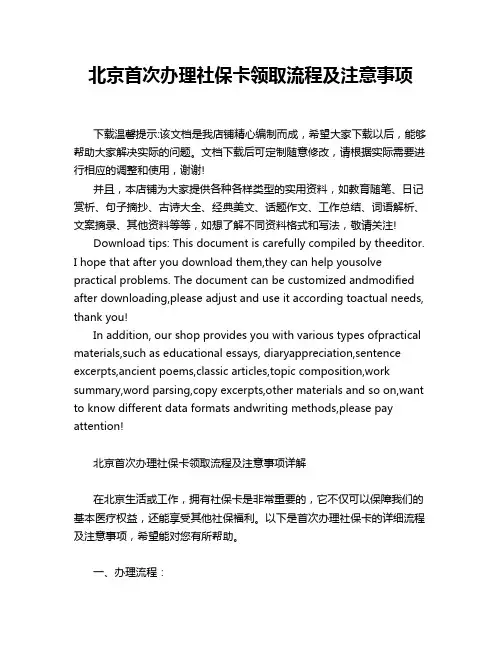 北京首次办理社保卡领取流程及注意事项

下载温馨提示:该文档是我店铺精心编制而成，希望大家下载以后，能够帮助大家解决实际的问题。文档下载后可定制随意修改，请根据实际需要进行相应的调整和使用，谢谢!

并且，本店铺为大家提供各种各样类型的实用资料，如教育随笔、日记赏析、句子摘抄、古诗大全、经典美文、话题作文、工作总结、词语解析、文案摘录、其他资料等等，如想了解不同资料格式和写法，敬请关注!

Download tips: This document is carefully compiled by theeditor. I hope that after you download them,they can help yousolve practical problems. The document can be customized andmodified after downloading,please adjust and use it according toactual needs, thank you!

In addition, our shop provides you with various types ofpractical materials,such as educational essays, diaryappreciation,sentence excerpts,ancient poems,classic articles,topic composition,work summary,word parsing,copy excerpts,other materials and so on,want to know different data formats andwriting methods,please pay attention!

北京首次办理社保卡领取流程及注意事项详解

在北京生活或工作，拥有社保卡是非常重要的，它不仅可以保障我们的基本医疗权益，还能享受其他社保福利。以下是首次办理社保卡的详细流程及注意事项，希望能对您有所帮助。

一、办理流程：